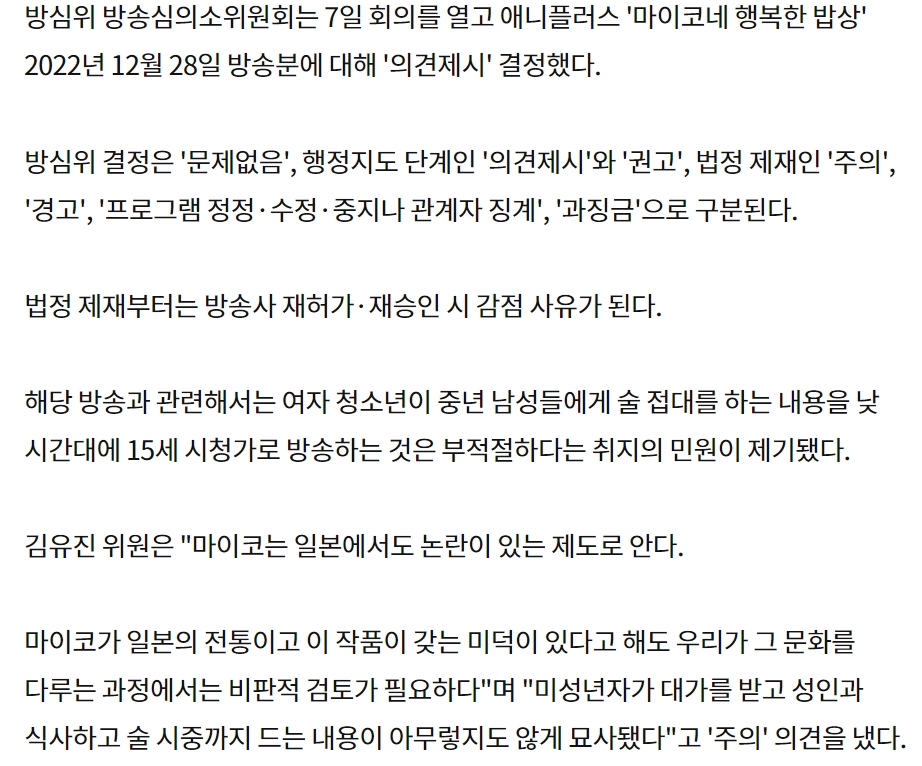 방심위 방송심의소위원회는 7일 회의를 열고 애니플러스 '마이코네 행복한 밥상' 2022년 12월 28일 방송분에 대해 '의견제시' 결정했다.

방심위 결정은 '문제없음', 행정지도 단계인 '의견제시'와 '권고', 법정 제재인 '주의', '경고', '프로그램 정정·수정·중지나 관계자 징계', '과징금'으로 구분된다.

법정 제재부터는 방송사 재허가·재승인 시 감점 사유가 된다.

해당 방송과 관련해서는 여자 청소년이 중년 남성들에게 술 접대를 하는 내용을 낮 시간대에 15세 시청가로 방송하는 것은 부적절하다는 취지의 민원이 제기됐다.

김유진 위원은 "마이코는 일본에서도 논란이 있는 제도로 안다.

마이코가 일본의 전통이고 이 작품이 갖는 미덕이 있다고 해도 우리가 그 문화를 다루는 과정에서는 비판적 검토가 필요하다"며 "미성년자가 대가를 받고 성인과 식사하고 술 시중까지 드는 내용이 아무렇지도 않게 묘사됐다"고 '주의' 의견을 냈다.